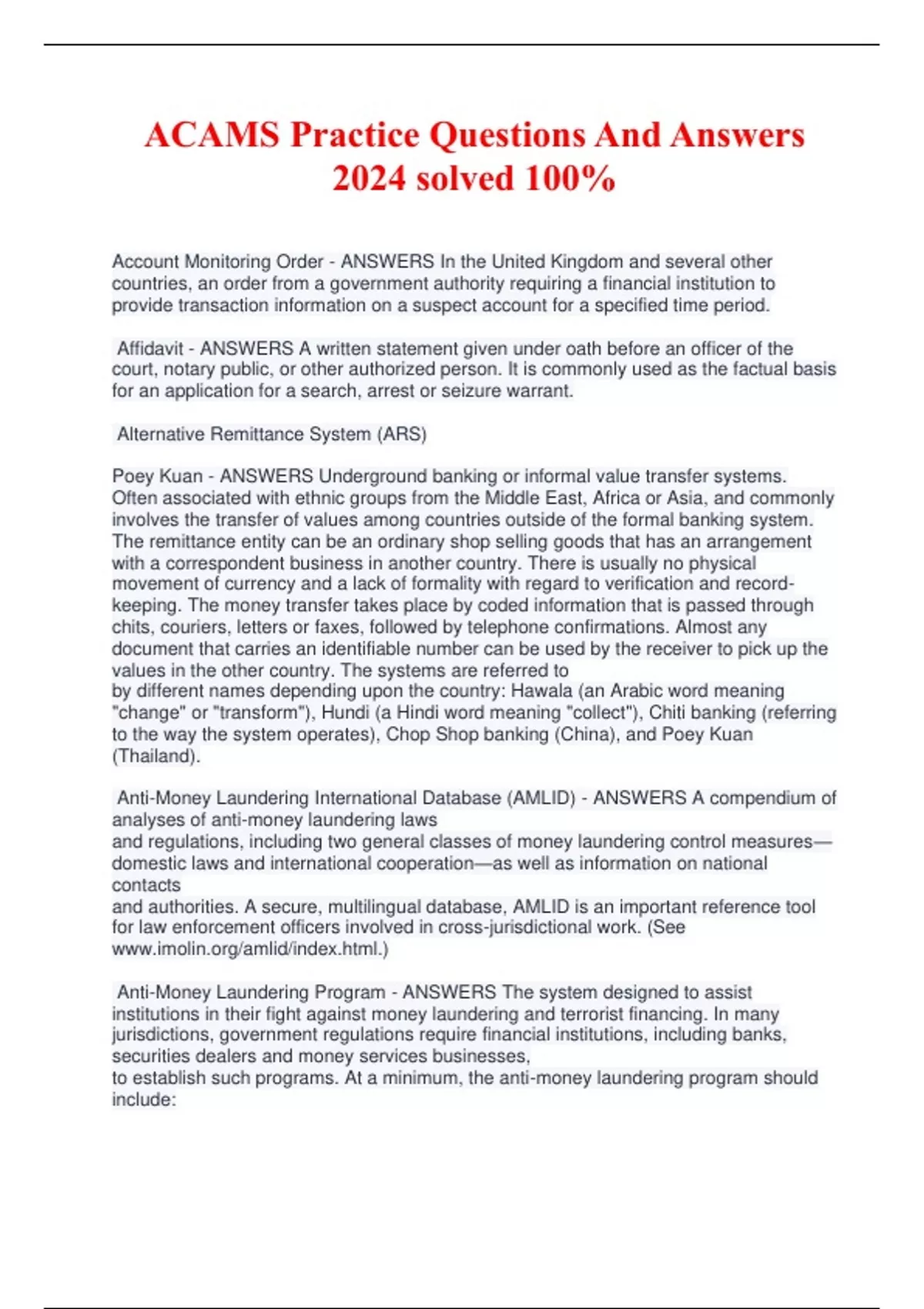 ACAMS Practice Questions And Answers 2024 solved 100%

Account Monitoring Order - ANSWERS In the United Kingdom and several other countries, an order from a government authority requiring a financial institution to provide transaction information on a suspect account for a specified time period.

Affidavit - ANSWERS A written statement given under oath before an officer of the court, notary public, or other authorized person. It is commonly used as the factual basis for an application for a search, arrest or seizure warrant.

Alternative Remittance System (ARS)

Poey Kuan - ANSWERS Underground banking or informal value transfer systems. Often associated with ethnic groups from the Middle East, Africa or Asia, and commonly involves the transfer of values among countries outside of the formal banking system. The remittance entity can be an ordinary shop selling goods that has an arrangement with a correspondent business in another country. There is usually no physical movement of currency and a lack of formality with regard to verification and record-keeping. The money transfer takes place by coded information that is passed through chits, couriers, letters or faxes, followed by telephone confirmations. Almost any document that carries an identifiable number can be used by the receiver to pick up the values in the other country. The systems are referred to by different names depending upon the country: Hawala (an Arabic word meaning "change" or "transform"), Hundi (a Hindi word meaning "collect"), Chiti banking (referring to the way the system operates), Chop Shop banking (China), and Poey Kuan (Thailand).

Anti-Money Laundering International Database (AMLID) - ANSWERS A compendium of analyses of anti-money laundering laws and regulations, including two general classes of money laundering control measures—domestic laws and international cooperation—as well as information on national contacts and authorities. A secure, multilingual database, AMLID is an important reference tool for law enforcement officers involved in cross-jurisdictional work. (See www.imolin.org/amlid/index.html.)

Anti-Money Laundering Program - ANSWERS The system designed to assist institutions in their fight against money laundering and terrorist financing. In many jurisdictions, government regulations require financial institutions, including banks, securities dealers and money services businesses, to establish such programs. At a minimum, the anti-money laundering program should include: